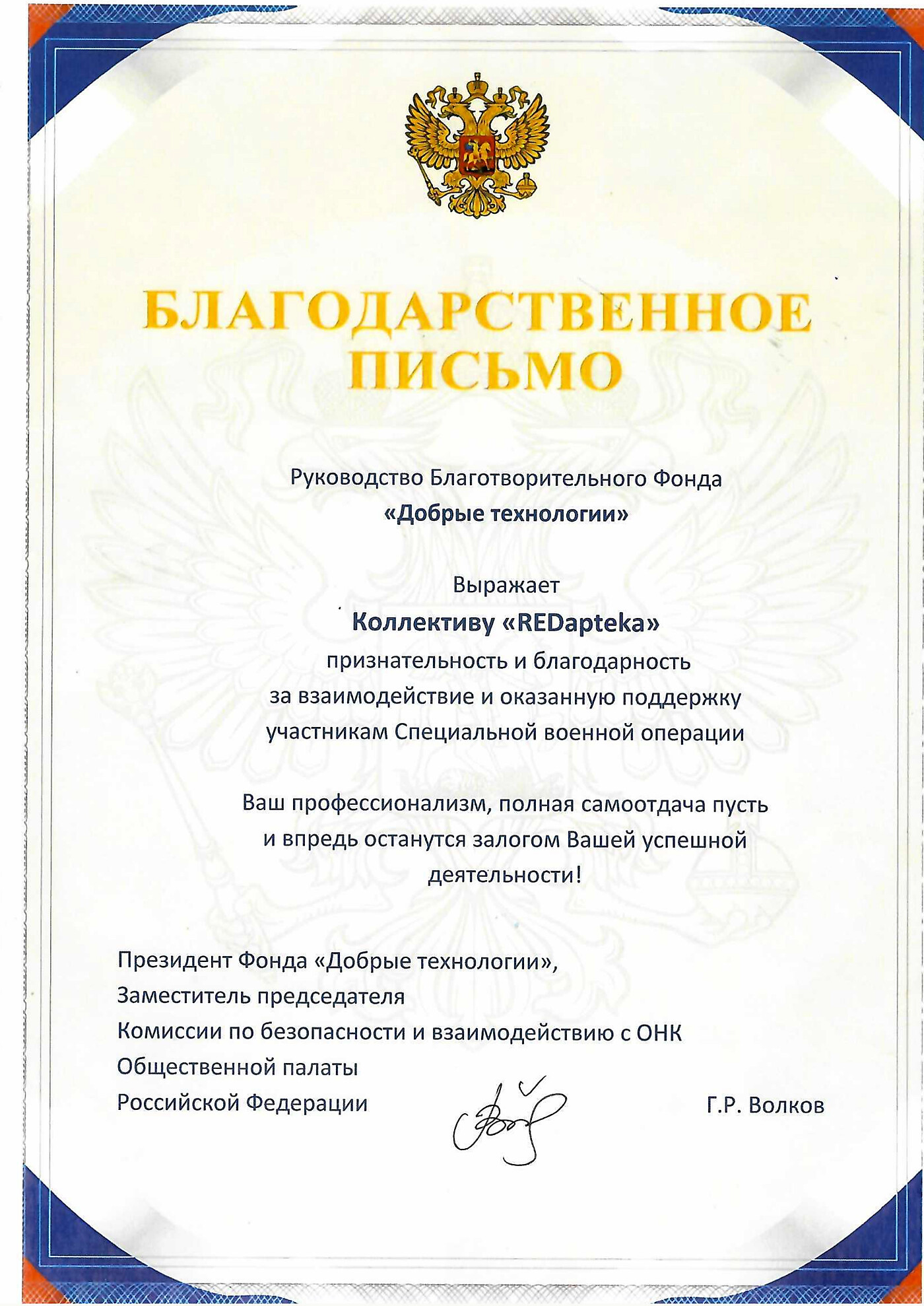 БЛАГОДАРСТВЕННОЕ ПИСЬМО

Руководство Благотворительного Фонда
«Добрые технологии»

Выражает
Коллективу «REDapteka»
признательность и благодарность
за взаимодействие и оказанную поддержку
участникам Специальной военной операции

Ваш профессионализм, полная самоотдача пусть и впредь останутся залогом Вашей успешной деятельности!

Президент Фонда «Добрые технологии»,
Заместитель председателя
Комиссии по безопасности и взаимодействию с ОНК
Общественной палаты
Российской Федерации

Г.Р. Волков